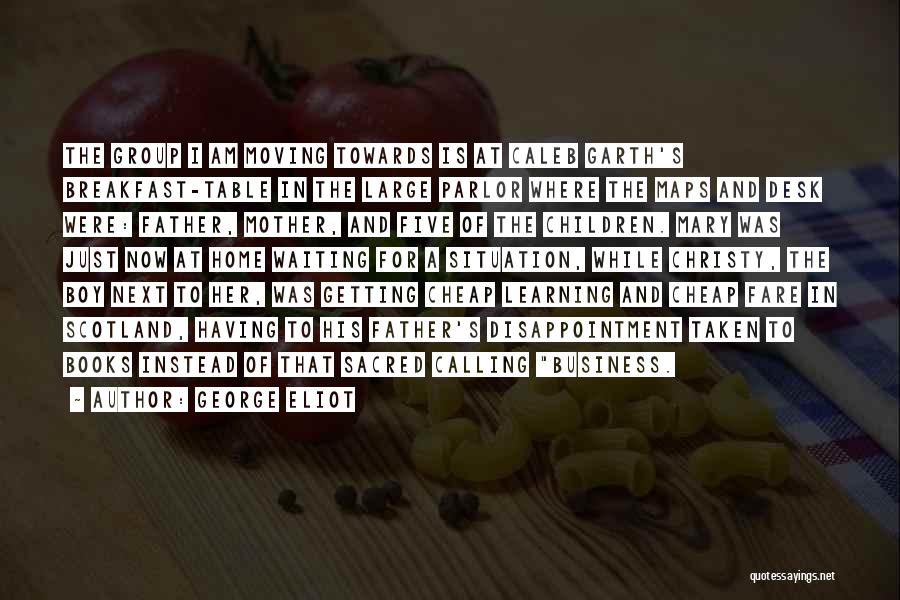 THE GROUP I AM MOVING TOWARDS IS AT CALEB GARTH'S BREAKFAST-TABLE IN THE LARGE PARLOR WHERE THE MAPS AND DESK WERE: FATHER, MOTHER, AND FIVE OF THE CHILDREN. MARY WAS JUST NOW AT HOME WAITING FOR A SITUATION, WHILE CHRISTY, THE BOY NEXT TO HER, WAS GETTING CHEAP LEARNING AND CHEAP FARE IN SCOTLAND, HAVING TO HIS FATHER'S DISAPPOINTMENT TAKEN TO BOOKS INSTEAD OF THAT SACRED CALLING "BUSINESS.

- AUTHOR: GEORGE ELIOT

quotessayings.net